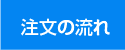 注文の流れ